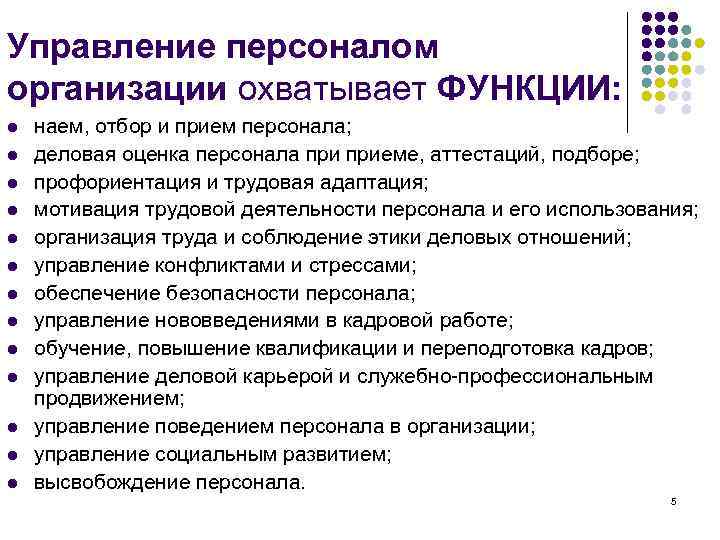 Управление персоналом организации охватывает ФУНКЦИИ:

- наем, отбор и прием персонала;
- деловая оценка персонала при приеме, аттестаций, подборе;
- профориентация и трудовая адаптация;
- мотивация трудовой деятельности персонала и его использования;
- организация труда и соблюдение этики деловых отношений;
- управление конфликтами и стрессами;
- обеспечение безопасности персонала;
- управление нововведениями в кадровой работе;
- обучение, повышение квалификации и переподготовка кадров;
- управление деловой карьерой и служебно-профессиональным продвижением;
- управление поведением персонала в организации;
- управление социальным развитием;
- высвобождение персонала.

5